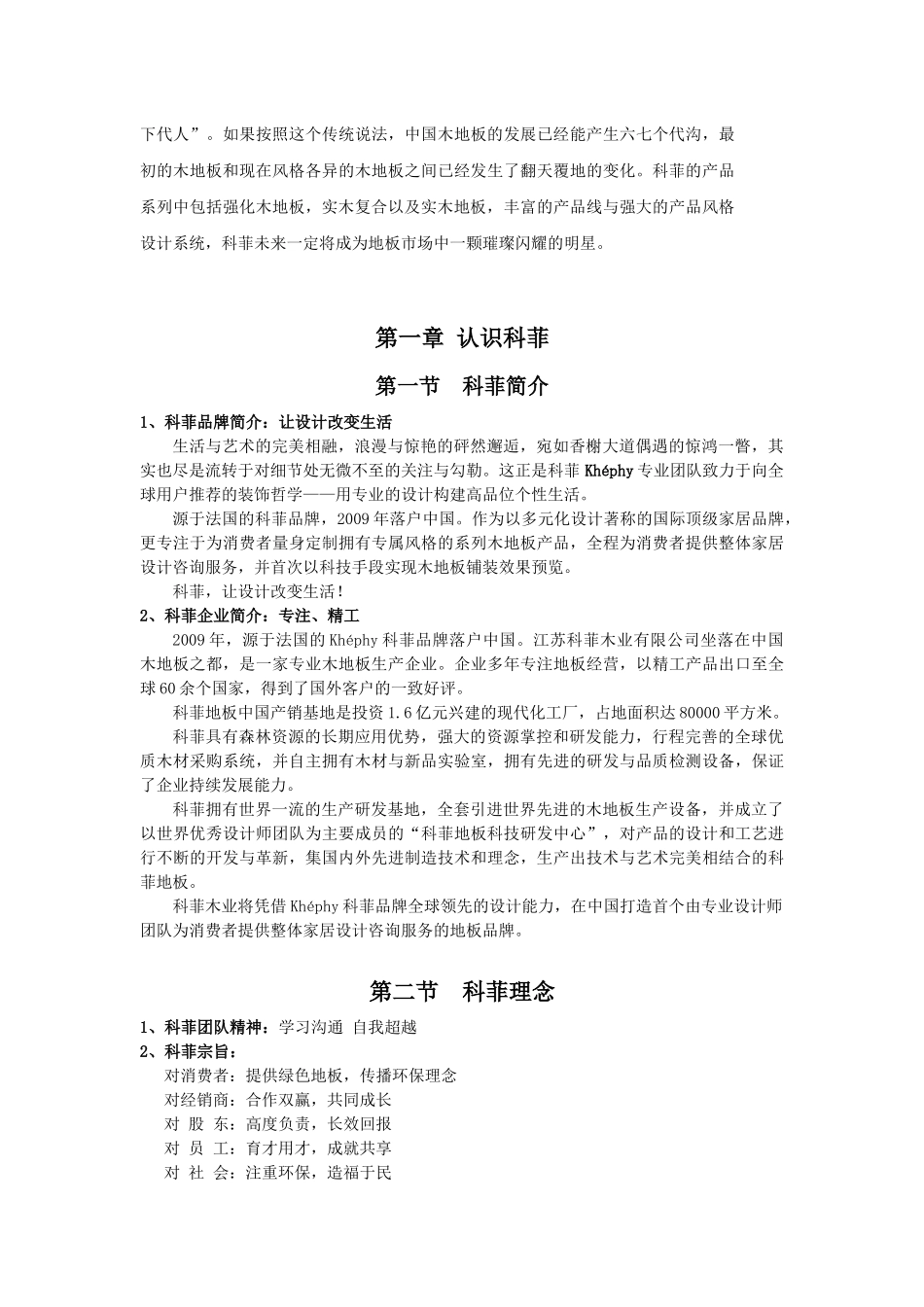 下代人”。如果按照这个传统说法，中国木地板的发展已经能产生六七个代沟，最初的木地板和现在风格各异的木地板之间已经发生了翻天覆地的变化。科菲的产品系列中包括强化木地板，实木复合以及实木地板，丰富的产品线与强大的产品风格设计系统，科菲未来一定将成为地板市场中一颗璀璨闪耀的明星。

第一章 认识科菲

第一节 科菲简介

1、科菲品牌简介：让设计改变生活

生活与艺术的完美相融，浪漫与惊艳的砰然邂逅，宛如香榭大道偶遇的惊鸿一瞥，其实也尽是流转于对细节处无微不至的关注与勾勒。这正是科菲 Khéphy 专业团队致力于向全球用户推荐的装饰哲学——用专业的设计构建高品位个性生活。

源于法国的科菲品牌，2009 年落户中国。作为以多元化设计著称的国际顶级家居品牌，更专注于为消费者量身定制拥有专属风格的系列木地板产品，全程为消费者提供整体家居设计咨询服务，并首次以科技手段实现木地板铺装效果预览。

科菲，让设计改变生活！

2、科菲企业简介：专注、精工

2009 年，源于法国的 Khéphy 科菲品牌落户中国。江苏科菲木业有限公司坐落在中国木地板之都，是一家专业木地板生产企业。企业多年专注地板经营，以精工产品出口至全球 60 余个国家，得到了国外客户的一致好评。

科菲地板中国产销基地是投资 1.6 亿元兴建的现代化工厂，占地面积达 80000 平方米。

科菲具有森林资源的长期应用优势，强大的资源掌控和研发能力，行程完善的全球优质木材采购系统，并自主拥有木材与新品实验室，拥有先进的研发与品质检测设备，保证了企业持续发展能力。

科菲拥有世界一流的生产研发基地，全套引进世界先进的木地板生产设备，并成立了以世界优秀设计师团队为主要成员的“科菲地板科技研发中心”，对产品的设计和工艺进行不断的开发与革新，集国内外先进制造技术和理念，生产出技术与艺术完美相结合的科菲地板。

科菲木业将凭借 Khéphy 科菲品牌全球领先的设计能力，在中国打造首个由专业设计师团队为消费者提供整体家居设计咨询服务的地板品牌。

第二节 科菲理念

1、科菲团队精神：学习沟通 自我超越

2、科菲宗旨：

对消费者：提供绿色地板，传播环保理念

对经销商：合作双赢，共同成长

对 股 东：高度负责，长效回报

对 员 工：育才用才，成就共享

对 社 会：注重环保，造福于民